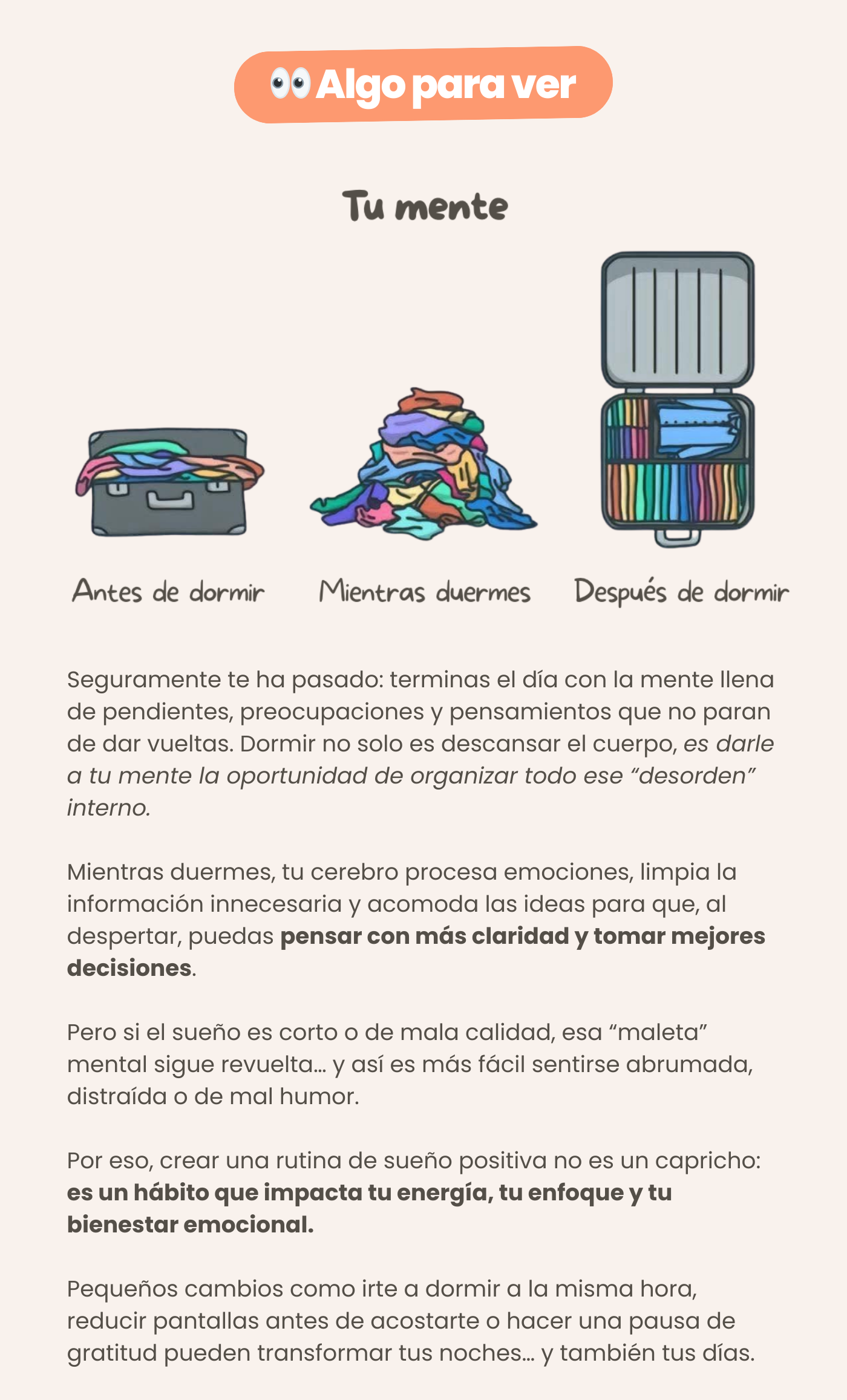 👀 Algo para ver

Tu mente

Antes de dormir

Mientras duermes

Después de dormir

Seguramente te ha pasado: terminas el día con la mente llena de pendientes, preocupaciones y pensamientos que no paran de dar vueltas. Dormir no solo es descansar el cuerpo, es darle a tu mente la oportunidad de organizar todo ese "desorden" interno.

Mientras duermes, tu cerebro procesa emociones, limpia la información innecesaria y acomoda las ideas para que, al despertar, puedas pensar con más claridad y tomar mejores decisiones.

Pero si el sueño es corto o de mala calidad, esa "maleta" mental sigue revuelta... y así es más fácil sentirse abrumada, distraída o de mal humor.

Por eso, crear una rutina de sueño positiva no es un capricho: es un hábito que impacta tu energía, tu enfoque y tu bienestar emocional.

Pequeños cambios como irte a dormir a la misma hora, reducir pantallas antes de acostarte o hacer una pausa de gratitud pueden transformar tus noches... y también tus días.